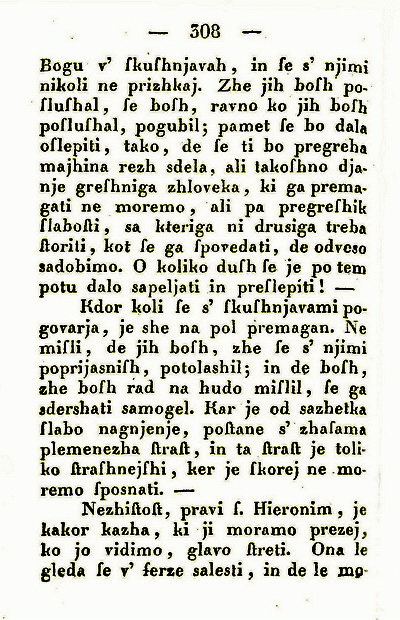 — 308 —

Bogu v' ſkuſhnjavah, in ſe s' njimi nikoli ne prizhkaj. Zhe jih boſh poſluſhal, ſe boſh, ravno ko jih boſh poſluſhal, pogubil; pamet ſe bo dala oſlepiti, tako, de ſe ti bo pregreha majhina rezh sdela, ali takoſhno djanje greſhniga zhloveka, ki ga premagati ne moremo, ali pa pregreſhik ſlaboſti, sa kteriga ni drusiga treba ſtoriti, kot ſe ga ſpovedati, de odveso sadobimo. O koliko duſh ſe je po tem potu dalo sapeljati in preſlepiti! —

Kdor koli ſe s' ſkuſhnjavami pogovarja, je she na pol premagan. Ne miſli, de jih boſh, zhe ſe s' njimi poprijasniſh, potolashil; in de boſh, zhe boſh rad na hudo miſlil, ſe ga sdershati samogel. Kar je od sazhetka ſlabo nagnjenje, poſtane s' zhaſama plemenezha ſtraſt, in ta ſtraſt je toliko ſtraſhnejſhi, ker je ſkorej ne moremo ſposnati. —

Nezhiſtoſt, pravi ſ. Hieronim, je kakor kazha, ki ji moramo prezej, ko jo vidimo, glavo ſtreti. Ona le gleda ſe v' ſerze salesti, in de le mo-